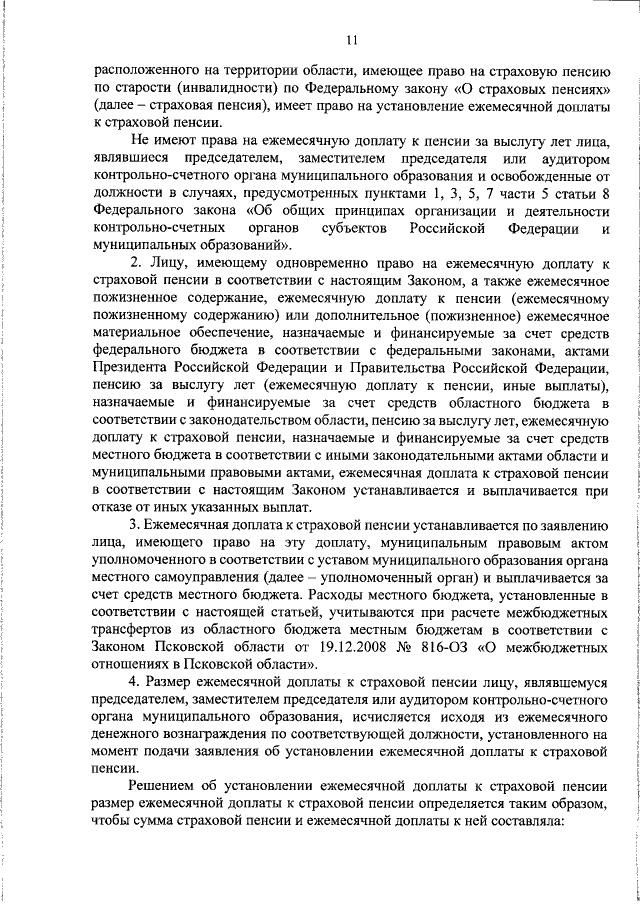 11

расположенного на территории области, имеющее право на страховую пенсию по старости (инвалидности) по Федеральному закону «О страховых пенсиях» (далее – страховая пенсия), имеет право на установление ежемесячной доплаты к страховой пенсии.

Не имеют права на ежемесячную доплату к пенсии за выслугу лет лица, являвшиеся председателем, заместителем председателя или аудитором контрольно-счетного органа муниципального образования и освобожденные от должности в случаях, предусмотренных пунктами 1, 3, 5, 7 части 5 статьи 8 Федерального закона «Об общих принципах организации и деятельности контрольно-счетных органов субъектов Российской Федерации и муниципальных образований».

2. Лицу, имеющему одновременно право на ежемесячную доплату к страховой пенсии в соответствии с настоящим Законом, а также ежемесячное пожизненное содержание, ежемесячную доплату к пенсии (ежемесячному пожизненному содержанию) или дополнительное (пожизненное) ежемесячное материальное обеспечение, назначаемые и финансируемые за счет средств федерального бюджета в соответствии с федеральными законами, актами Президента Российской Федерации и Правительства Российской Федерации, пенсию за выслугу лет (ежемесячную доплату к пенсии, иные выплаты), назначаемые и финансируемые за счет средств областного бюджета в соответствии с законодательством области, пенсию за выслугу лет, ежемесячную доплату к страховой пенсии, назначаемые и финансируемые за счет средств местного бюджета в соответствии с иными законодательными актами области и муниципальными правовыми актами, ежемесячная доплата к страховой пенсии в соответствии с настоящим Законом устанавливается и выплачивается при отказе от иных указанных выплат.

3. Ежемесячная доплата к страховой пенсии устанавливается по заявлению лица, имеющего право на эту доплату, муниципальным правовым актом уполномоченного в соответствии с уставом муниципального образования органа местного самоуправления (далее – уполномоченный орган) и выплачивается за счет средств местного бюджета. Расходы местного бюджета, установленные в соответствии с настоящей статьей, учитываются при расчете межбюджетных трансфертов из областного бюджета местным бюджетам в соответствии с Законом Псковской области от 19.12.2008 № 816-ОЗ «О межбюджетных отношениях в Псковской области».

4. Размер ежемесячной доплаты к страховой пенсии лицу, являвшемуся председателем, заместителем председателя или аудитором контрольно-счетного органа муниципального образования, исчисляется исходя из ежемесячного денежного вознаграждения по соответствующей должности, установленного на момент подачи заявления об установлении ежемесячной доплаты к страховой пенсии.

Решением об установлении ежемесячной доплаты к страховой пенсии размер ежемесячной доплаты к страховой пенсии определяется таким образом, чтобы сумма страховой пенсии и ежемесячной доплаты к ней составляла: